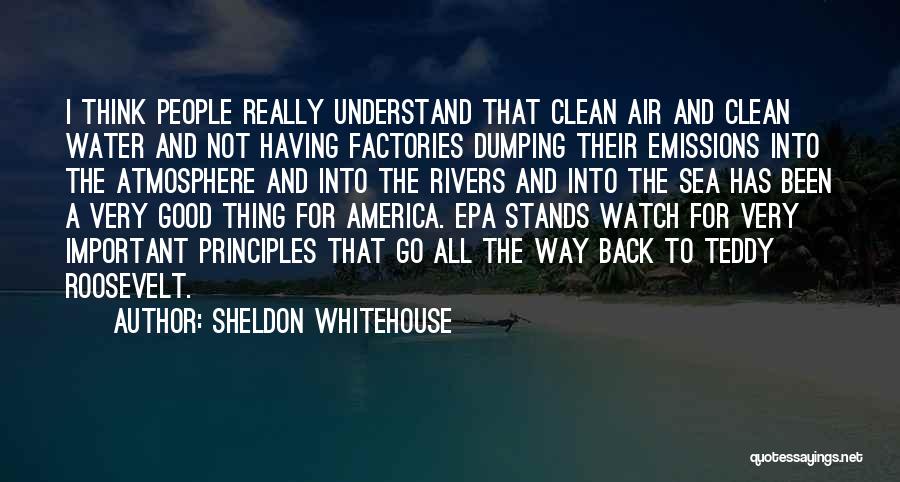 I THINK PEOPLE REALLY UNDERSTAND THAT CLEAN AIR AND CLEAN WATER AND NOT HAVING FACTORIES DUMPING THEIR EMISSIONS INTO THE ATMOSPHERE AND INTO THE RIVERS AND INTO THE SEA HAS BEEN A VERY GOOD THING FOR AMERICA. EPA STANDS WATCH FOR VERY IMPORTANT PRINCIPLES THAT GO ALL THE WAY BACK TO TEDDY ROOSEVELT.

AUTHOR: SHELDON WHITEHOUSE

quotessayings.net